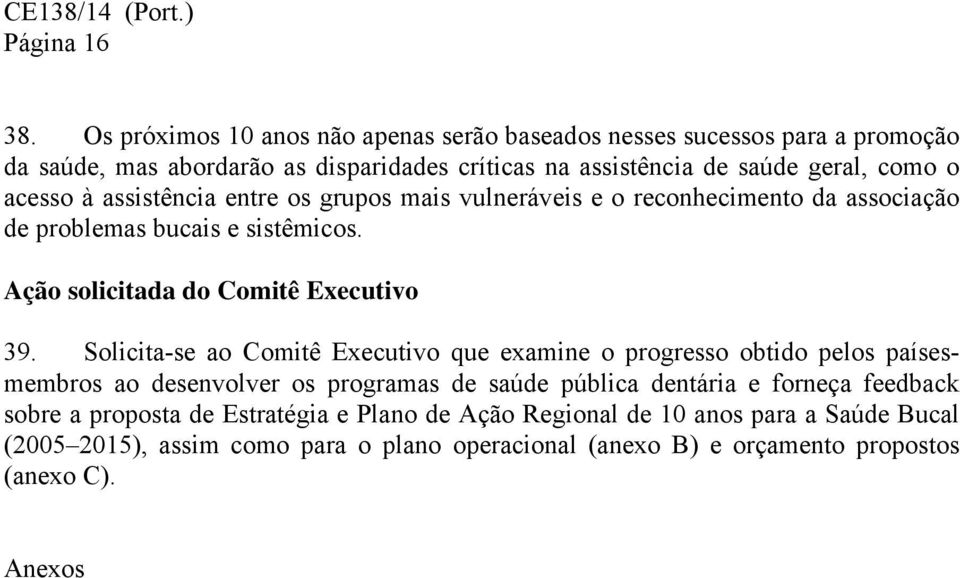 CE138/14 (Port.)
Página 16

38. Os próximos 10 anos não apenas serão baseados nesses sucessos para a promoção da saúde, mas abordarão as disparidades críticas na assistência de saúde geral, como o acesso à assistência entre os grupos mais vulneráveis e o reconhecimento da associação de problemas bucais e sistêmicos.

Ação solicitada do Comitê Executivo

39. Solicita-se ao Comitê Executivo que examine o progresso obtido pelos países-membros ao desenvolver os programas de saúde pública dentária e forneça feedback sobre a proposta de Estratégia e Plano de Ação Regional de 10 anos para a Saúde Bucal (2005–2015), assim como para o plano operacional (anexo B) e orçamento propostos (anexo C).

Anexos